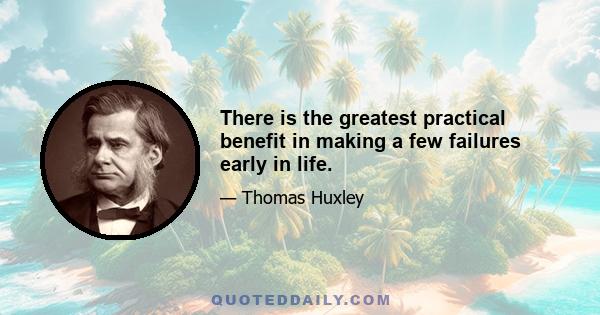 There is the greatest practical benefit in making a few failures early in life.

— Thomas Huxley

QUOTEDDAILY.COM